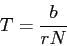 $T = \frac{b}{rN}$